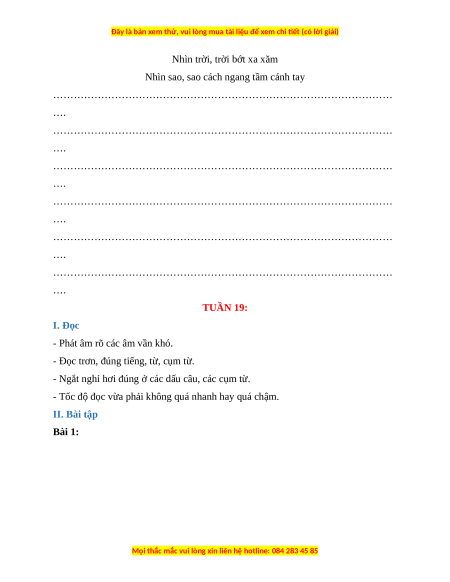 Đây là bản xem thử, vui lòng mua tài liệu để xem chi tiết (có lời giải)

Nhìn trời, trời bớt xa xăm
Nhìn sao, sao cách ngang tầm cánh tay

…………………………………………………………………………………………….

…………………………………………………………………………………………….

…………………………………………………………………………………………….

…………………………………………………………………………………………….

…………………………………………………………………………………………….

…………………………………………………………………………………………….

TUẦN 19:

I. Đọc

- Phát âm rõ các âm vần khó.

- Đọc trơn, đúng tiếng, từ, cụm từ.

- Ngắt nghỉ hơi đúng ở các dấu câu, các cụm từ.

- Tốc độ đọc vừa phải không quá nhanh hay quá chậm.

II. Bài tập

Bài 1:

Mọi thắc mắc vui lòng xin liên hệ hotline: 084 283 45 85